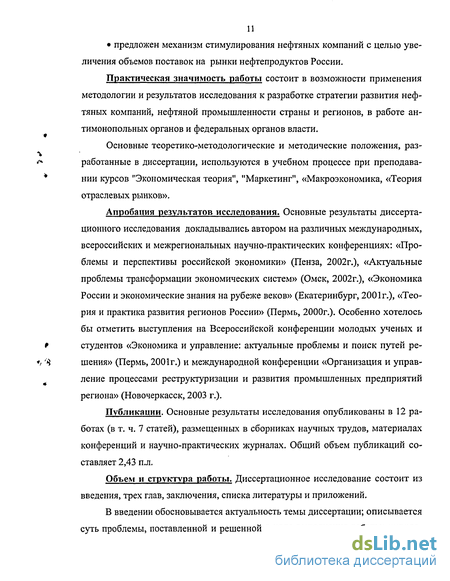 11

• предложен механизм стимулирования нефтяных компаний с целью увеличения объемов поставок на рынки нефтепродуктов России.

Практическая значимость работы состоит в возможности применения методологии и результатов исследования к разработке стратегии развития нефтяных компаний, нефтяной промышленности страны и регионов, в работе антимонопольных органов и федеральных органов власти.

Основные теоретико-методологические и методические положения, разработанные в диссертации, используются в учебном процессе при преподавании курсов "Экономическая теория", "Маркетинг", «Макроэкономика, «Теория отраслевых рынков».

Апробация результатов исследования. Основные результаты диссертационного исследования докладывались автором на различных международных, всероссийских и межрегиональных научно-практических конференциях: «Проблемы и перспективы российской экономики» (Пенза, 2002г.), «Актуальные проблемы трансформации экономических систем» (Омск, 2002г.), «Экономика России и экономические знания на рубеже веков» (Екатеринбург, 2001г.), «Теория и практика развития регионов России» (Пермь, 2000г.). Особенно хотелось бы отметить выступления на Всероссийской конференции молодых ученых и студентов «Экономика и управление: актуальные проблемы и поиск путей решения» (Пермь, 2001г.) и международной конференции «Организация и управление процессами реструктуризации и развития промышленных предприятий региона» (Новочеркасск, 2003 г.).

Публикации. Основные результаты исследования опубликованы в 12 работах (в т. ч. 7 статей), размещенных в сборниках научных трудов, материалах конференций и научно-практических журналах. Общий объем публикаций составляет 2,43 п.л.

Объем и структура работы. Диссертационное исследование состоит из введения, трех глав, заключения, списка литературы и приложений.

В введении обосновывается актуальность темы диссертации; описывается суть проблемы, поставленной и решенной

dsLib.net
библиотека диссертаций